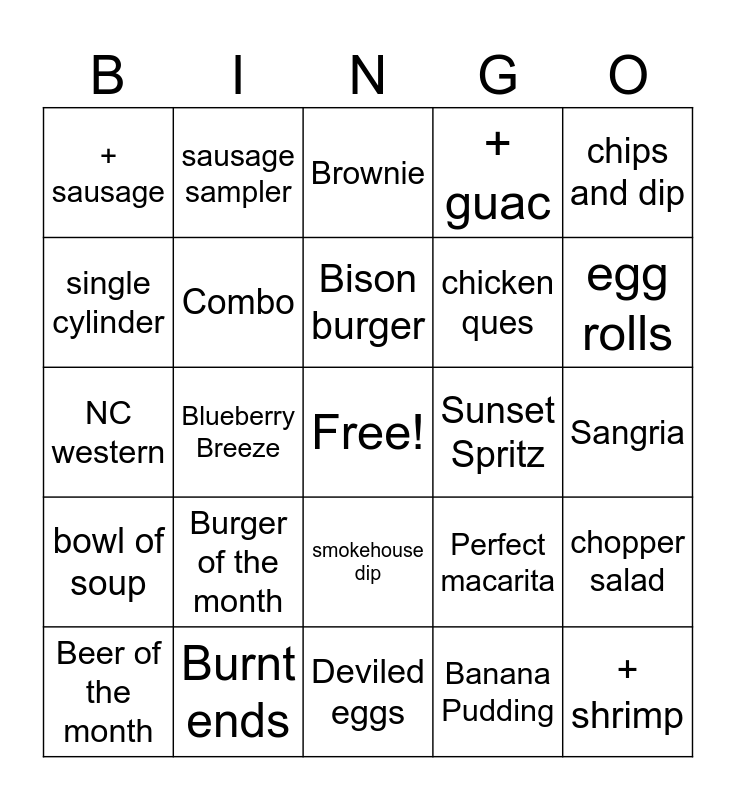 | B | I | N | G | O |
|---|---|---|---|---|
| + sausage | sausage sampler | Brownie | + guac | chips and dip |
| single cylinder | Combo | Bison burger | chicken ques | egg rolls |
| NC western | Blueberry Breeze | Free! | Sunset Spritz | Sangria |
| bowl of soup | Burger of the month | smokehouse dip | Perfect macarita | chopper salad |
| Beer of the month | Burnt ends | Deviled eggs | Banana Pudding | + shrimp |